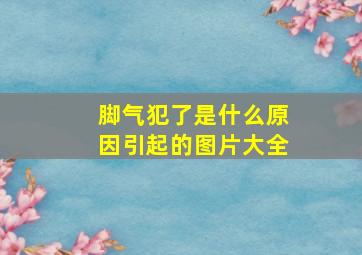 脚气犯了是什么原因引起的图片大全